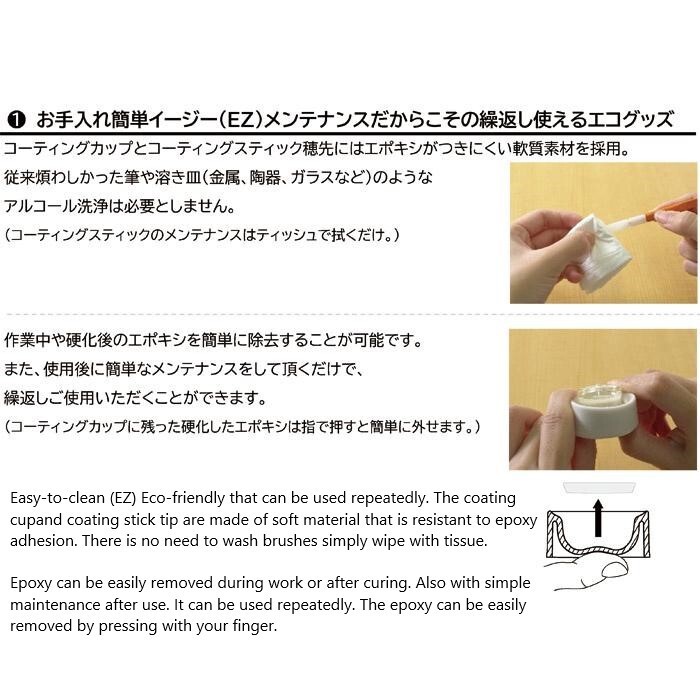 ❶ お手入れ簡単イージー(EZ)メンテナンスだからこその繰返し使えるエコグッズ

コーティングカップとコーティングスティック穂先にはエポキシがつきにくい軟質素材を採用。
従来煩わしかった筆や溶き皿(金属、陶器、ガラスなど)のような
アルコール洗浄は必要としません。
(コーティングスティックのメンテナンスはティッシュで拭くだけ。)

作業中や硬化後のエポキシを簡単に除去することが可能です。
また、使用後に簡単なメンテナンスをして頂くだけで、
繰返しご使用いただくことができます。
(コーティングカップに残った硬化したエポキシは指で押すと簡単に外せます。)

Easy-to-clean (EZ) Eco-friendly that can be used repeatedly. The coating cupand coating stick tip are made of soft material that is resistant to epoxy adhesion. There is no need to wash brushes simply wipe with tissue.

Epoxy can be easily removed during work or after curing. Also with simple maintenance after use. It can be used repeatedly. The epoxy can be easily removed by pressing with your finger.